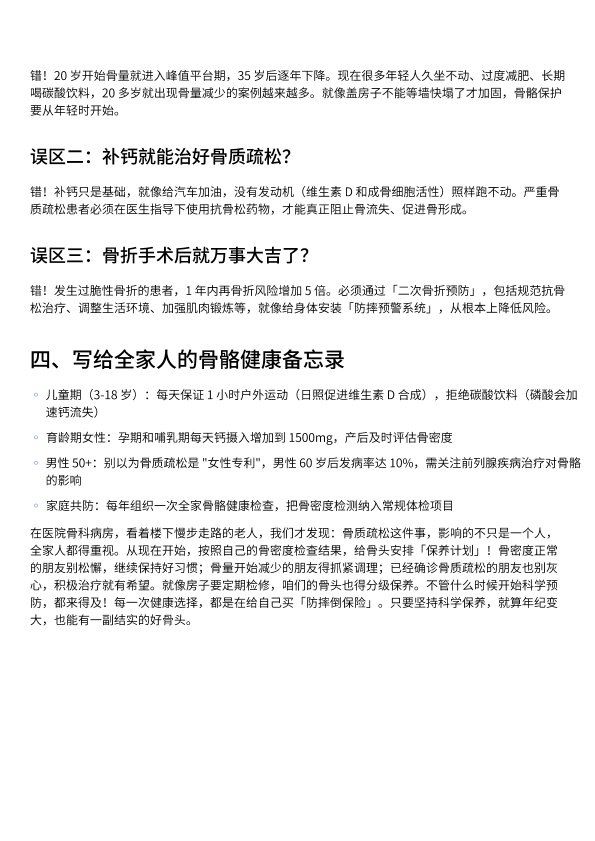 错！20 岁开始骨量就进入峰值平台期，35 岁后逐年下降。现在很多年轻人久坐不动、过度减肥、长期喝碳酸饮料，20 多岁就出现骨量减少的案例越来越多。就像盖房子不能等墙快塌了才加固，骨骼保护要从年轻时开始。

误区二：补钙就能治好骨质疏松?

错！补钙只是基础，就像给汽车加油，没有发动机（维生素 D 和成骨细胞活性）照样跑不动。严重骨质疏松患者必须在医生指导下使用抗骨松药物，才能真正阻止骨流失、促进骨形成。

误区三：骨折手术后就万事大吉了?

错！发生过脆性骨折的患者，1 年内再骨折风险增加 5 倍。必须通过「二次骨折预防」，包括规范抗骨松治疗、调整生活环境、加强肌肉锻炼等，就像给身体安装「防摔预警系统」，从根本上降低风险。

四、写给全家人的骨骼健康备忘录

◦ 儿童期（3-18 岁）：每天保证 1 小时户外运动（日照促进维生素 D 合成），拒绝碳酸饮料（磷酸会加速钙流失）

◦ 育龄期女性：孕期和哺乳期每天钙摄入增加到 1500mg，产后及时评估骨密度

◦ 男性 50+：别以为骨质疏松是 "女性专利"，男性 60 岁后发病率达 10%，需关注前列腺疾病治疗对骨骼的影响

◦ 家庭共防：每年组织一次全家骨骼健康检查，把骨密度检测纳入常规体检项目

在医院骨科病房，看着楼下慢步走路的老人，我们才发现：骨质疏松这件事，影响的不只是一个人，全家人都得重视。从现在开始，按照自己的骨密度检查结果，给骨头安排「保养计划」！骨密度正常的朋友别松懈，继续保持好习惯；骨量开始减少的朋友得抓紧调理；已经确诊骨质疏松的朋友也别灰心，积极治疗就有希望。就像房子要定期检修，咱们的骨头也得分级保养。不管什么时候开始科学预防，都来得及！每一次健康选择，都是在给自己买「防摔倒保险」。只要坚持科学保养，就算年纪变大，也能有一副结实的好骨头。